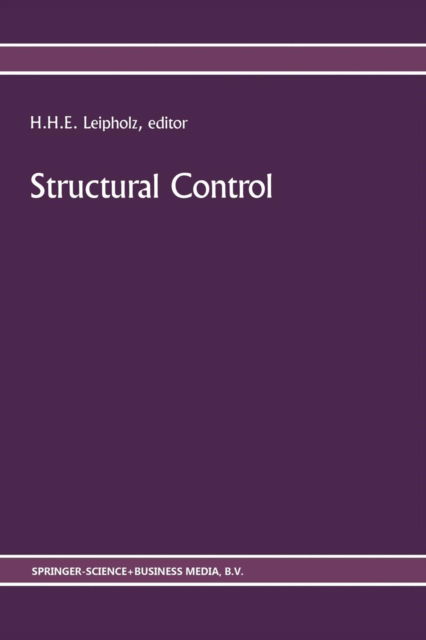 H.H.E. Leipholz, editor

Structural Control

SPRINGER-SCIENCE+BUSINESS MEDIA, B.V.